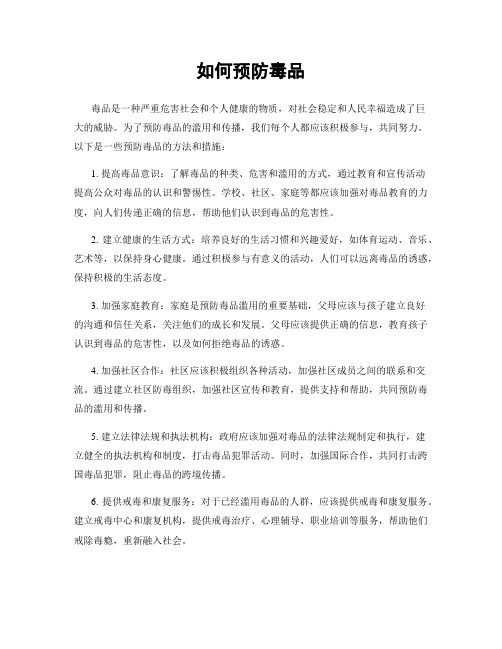 如何预防毒品

毒品是一种严重危害社会和个人健康的物质，对社会稳定和人民幸福造成了巨大的威胁。为了预防毒品的滥用和传播，我们每个人都应该积极参与，共同努力。以下是一些预防毒品的方法和措施：

1. 提高毒品意识：了解毒品的种类、危害和滥用的方式，通过教育和宣传活动提高公众对毒品的认识和警惕性。学校、社区、家庭等都应该加强对毒品教育的力度，向人们传递正确的信息，帮助他们认识到毒品的危害性。

2. 建立健康的生活方式：培养良好的生活习惯和兴趣爱好，如体育运动、音乐、艺术等，以保持身心健康。通过积极参与有意义的活动，人们可以远离毒品的诱惑，保持积极的生活态度。

3. 加强家庭教育：家庭是预防毒品滥用的重要基础，父母应该与孩子建立良好的沟通和信任关系，关注他们的成长和发展。父母应该提供正确的信息，教育孩子认识到毒品的危害性，以及如何拒绝毒品的诱惑。

4. 加强社区合作：社区应该积极组织各种活动，加强社区成员之间的联系和交流。通过建立社区防毒组织，加强社区宣传和教育，提供支持和帮助，共同预防毒品的滥用和传播。

5. 建立法律法规和执法机构：政府应该加强对毒品的法律法规制定和执行，建立健全的执法机构和制度，打击毒品犯罪活动。同时，加强国际合作，共同打击跨国毒品犯罪，阻止毒品的跨境传播。

6. 提供戒毒和康复服务：对于已经滥用毒品的人群，应该提供戒毒和康复服务。建立戒毒中心和康复机构，提供戒毒治疗、心理辅导、职业培训等服务，帮助他们戒除毒瘾，重新融入社会。